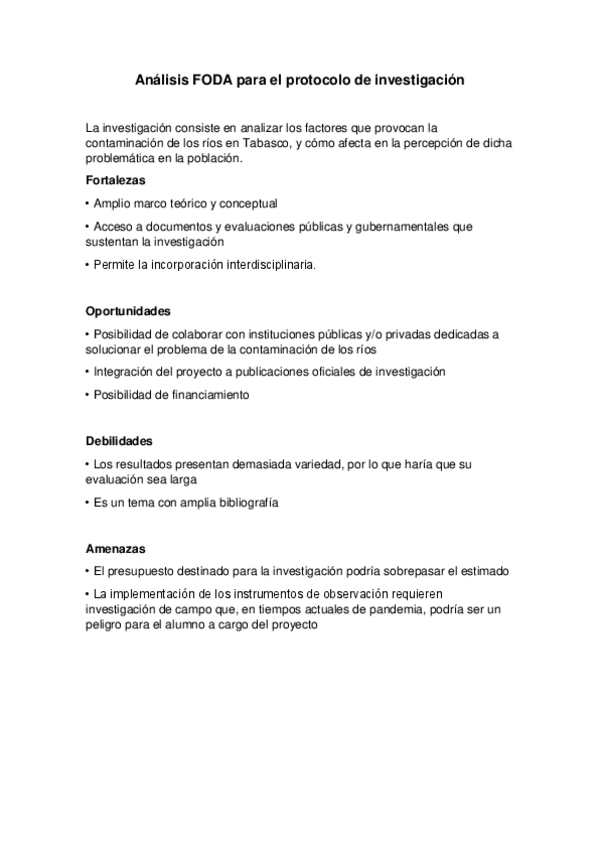 Análisis FODA para el protocolo de investigación

La investigación consiste en analizar los factores que provocan la contaminación de los ríos en Tabasco, y cómo afecta en la percepción de dicha problemática en la población.

Fortalezas

• Amplio marco teórico y conceptual

• Acceso a documentos y evaluaciones públicas y gubernamentales que sustentan la investigación

• Permite la incorporación interdisciplinaria.

Oportunidades

• Posibilidad de colaborar con instituciones públicas y/o privadas dedicadas a solucionar el problema de la contaminación de los ríos

• Integración del proyecto a publicaciones oficiales de investigación

• Posibilidad de financiamiento

Debilidades

• Los resultados presentan demasiada variedad, por lo que haría que su evaluación sea larga

• Es un tema con amplia bibliografía

Amenazas

• El presupuesto destinado para la investigación podría sobrepasar el estimado

• La implementación de los instrumentos de observación requieren investigación de campo que, en tiempos actuales de pandemia, podría ser un peligro para el alumno a cargo del proyecto